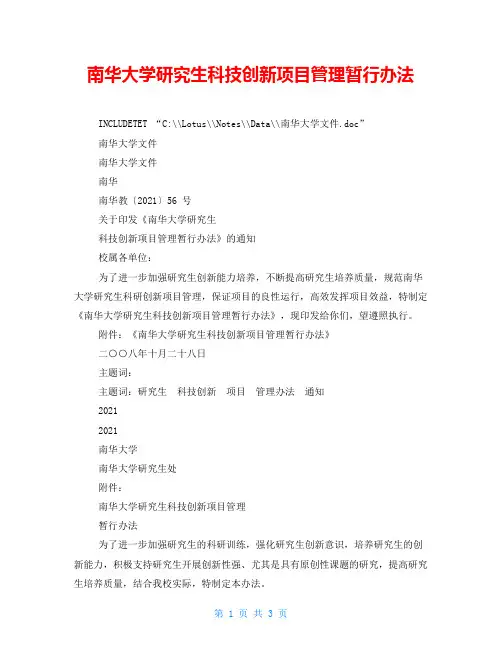 南华大学研究生科技创新项目管理暂行办法

INCLUDETET “C:\\Lotus\\Notes\\Data\\南华大学文件.doc”

南华大学文件

南华大学文件

南华

南华教〔2021〕56 号

关于印发《南华大学研究生

科技创新项目管理暂行办法》的通知

校属各单位：

为了进一步加强研究生创新能力培养，不断提高研究生培养质量，规范南华大学研究生科研创新项目管理，保证项目的良性运行，高效发挥项目效益，特制定《南华大学研究生科技创新项目管理暂行办法》，现印发给你们，望遵照执行。

附件：《南华大学研究生科技创新项目管理暂行办法》

二〇〇八年十月二十八日

主题词：

主题词：研究生 科技创新 项目 管理办法 通知

2021

2021

南华大学

南华大学研究生处

附件：

南华大学研究生科技创新项目管理

暂行办法

为了进一步加强研究生的科研训练，强化研究生创新意识，培养研究生的创新能力，积极支持研究生开展创新性强、尤其是具有原创性课题的研究，提高研究生培养质量，结合我校实际，特制定本办法。

第 1 页 共 3 页